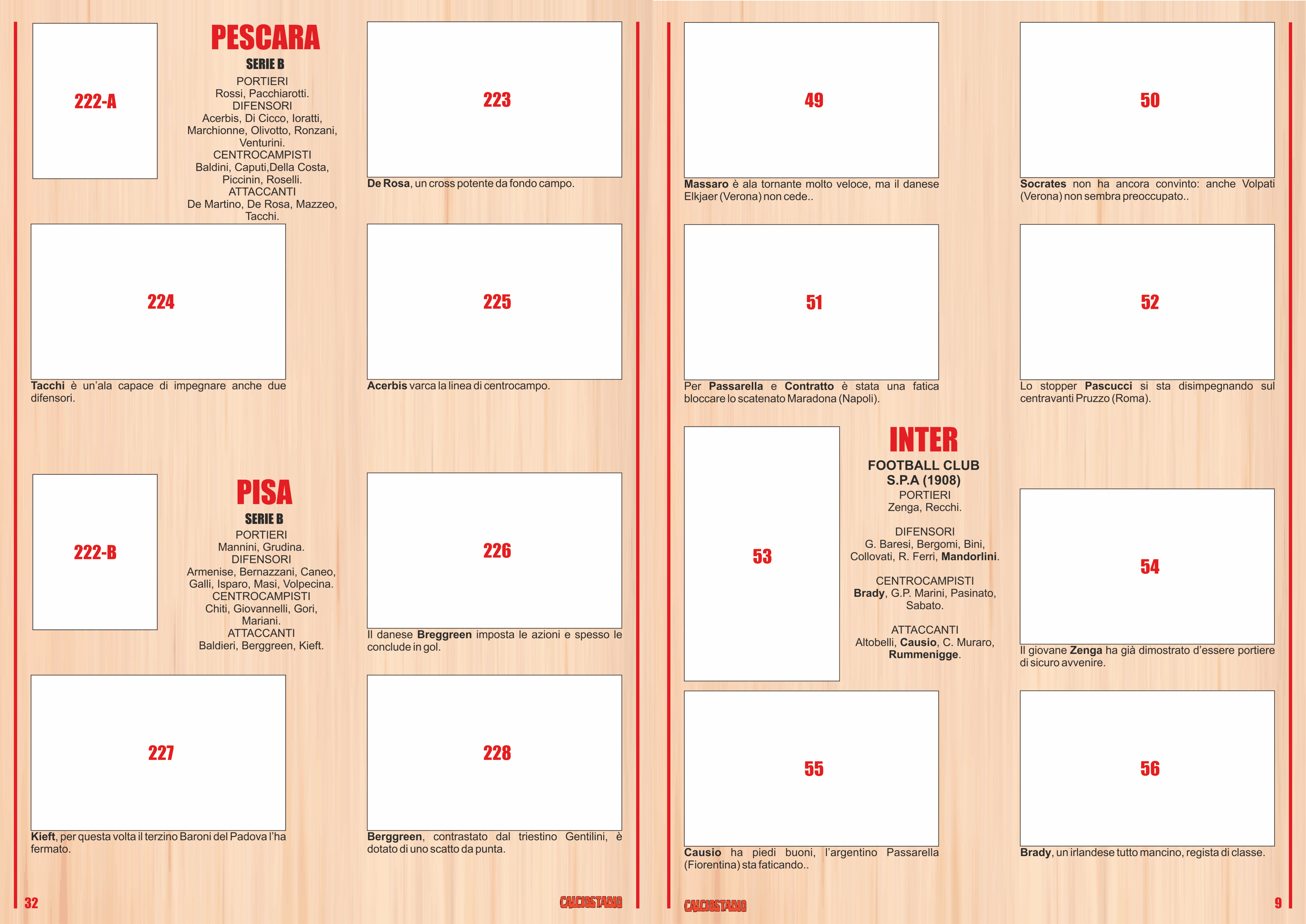 222-A

PESCARA

SERIE B

PORTIERI
Rossi, Pacchiarotti.
DIFENSORI
Acerbis, Di Cicco, Ioratti, Marchionne, Olivotto, Ronzani, Venturini.
CENTROCAMPISTI
Baldini, Caputi,Della Costa, Piccinin, Roselli.
ATTACCANTI
De Martino, De Rosa, Mazzeo, Tacchi.

223

De Rosa, un cross potente da fondo campo.

224

Tacchi è un'ala capace di impegnare anche due difensori.

225

Acerbis varca la linea di centrocampo.

222-B

PISA

SERIE B

PORTIERI
Mannini, Grudina.
DIFENSORI
Armenise, Bernazzani, Caneo, Galli, Isparo, Masi, Volpecina.
CENTROCAMPISTI
Chiti, Giovannelli, Gori, Mariani.
ATTACCANTI
Baldieri, Berggreen, Kieft.

226

Il danese Breggreen imposta le azioni e spesso le conclude in gol.

227

Kieft, per questa volta il terzino Baroni del Padova l'ha fermato.

228

Berggreen, contrastato dal triestino Gentilini, è dotato di uno scatto da punta.

32

CALCIOSTADIO

49

Massaro è ala tornante molto veloce, ma il danese Elkjaer (Verona) non cede..

50

Socrates non ha ancora convinto: anche Volpati (Verona) non sembra preoccupato..

51

Per Passarella e Contratto è stata una fatica bloccare lo scatenato Maradona (Napoli).

52

Lo stopper Pascucci si sta disimpegnando sul centravanti Pruzzo (Roma).

53

INTER

FOOTBALL CLUB
S.P.A (1908)
PORTIERI
Zenga, Recchi.

DIFENSORI
G. Baresi, Bergomi, Bini, Collovati, R. Ferri, Mandorlini.

CENTROCAMPISTI
Brady, G.P. Marini, Pasinato, Sabato.

ATTACCANTI
Altobelli, Causio, C. Muraro, Rummenigge.

54

Il giovane Zenga ha già dimostrato d'essere portiere di sicuro avvenire.

55

Causio ha piedi buoni, l'argentino Passarella (Fiorentina) sta faticando..

56

Brady, un irlandese tutto mancino, regista di classe.

CALCIOSTADIO

9